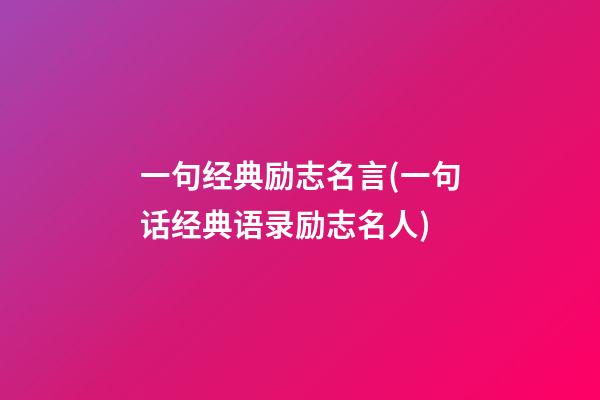 一句经典励志名言(一句话经典语录励志名人)